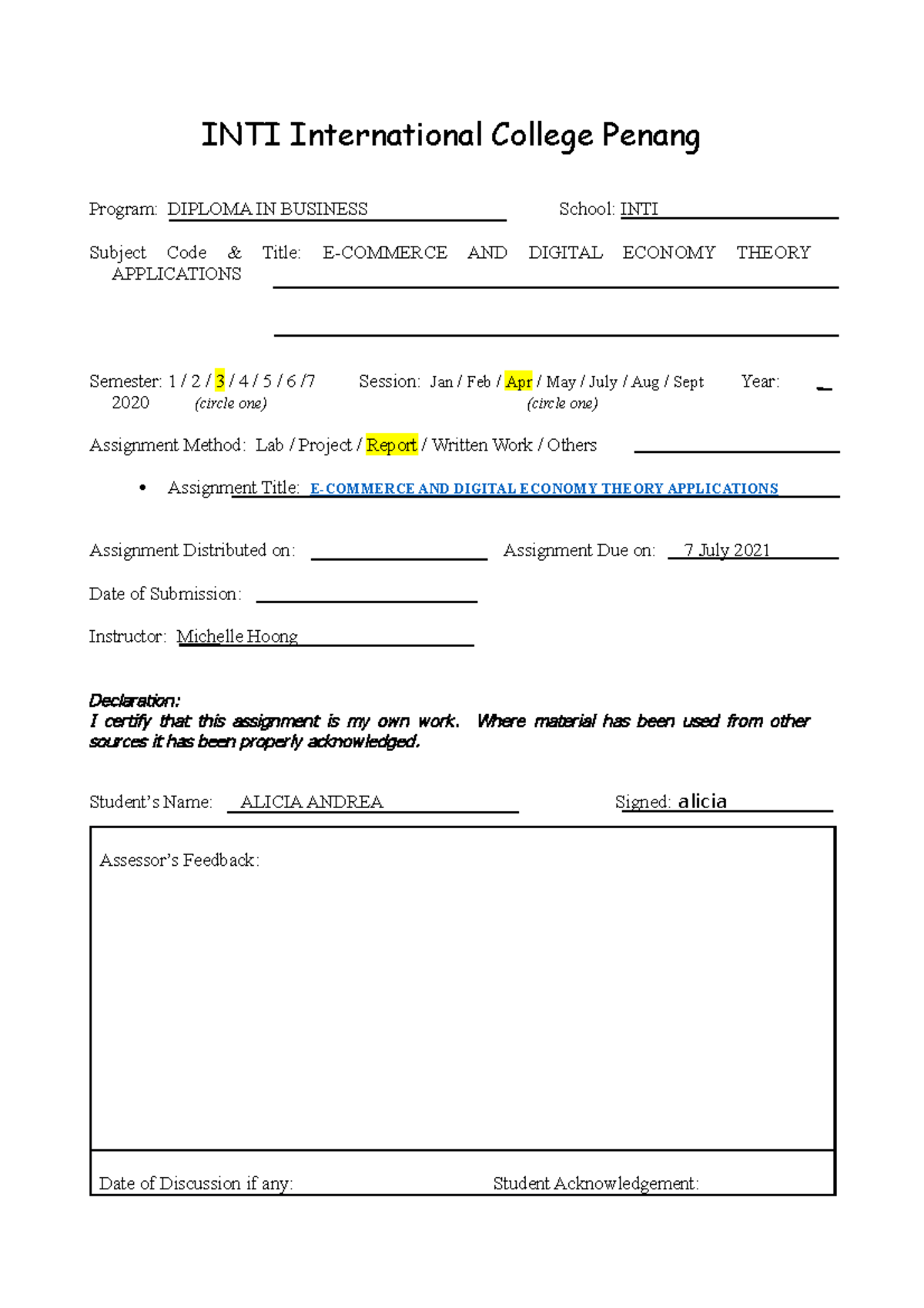 INTI International College Penang

Program: DIPLOMA IN BUSINESS School: INTI

Subject Code & Title: E-COMMERCE AND DIGITAL ECONOMY THEORY APPLICATIONS

Semester: 1 / 2 / 3 / 4 / 5 / 6 /7 Session: Jan / Feb / Apr / May / July / Aug / Sept Year: 2020
(circle one) (circle one)

Assignment Method: Lab / Project / Report / Written Work / Others

• Assignment Title: E-COMMERCE AND DIGITAL ECONOMY THEORY APPLICATIONS

Assignment Distributed on: Assignment Due on: 7 July 2021

Date of Submission:

Instructor: Michelle Hoong

Declaration:
I certify that this assignment is my own work. Where material has been used from other sources it has been properly acknowledged.

Student's Name: ALICIA ANDREA Signed: alicia

Assessor's Feedback:

Date of Discussion if any: Student Acknowledgement: